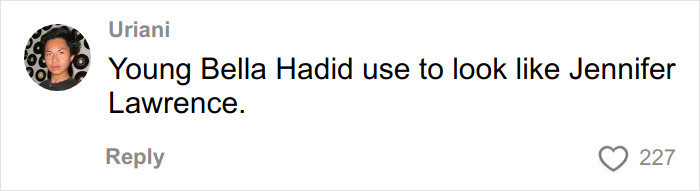 Uriani

Young Bella Hadid use to look like Jennifer Lawrence.

Reply

227